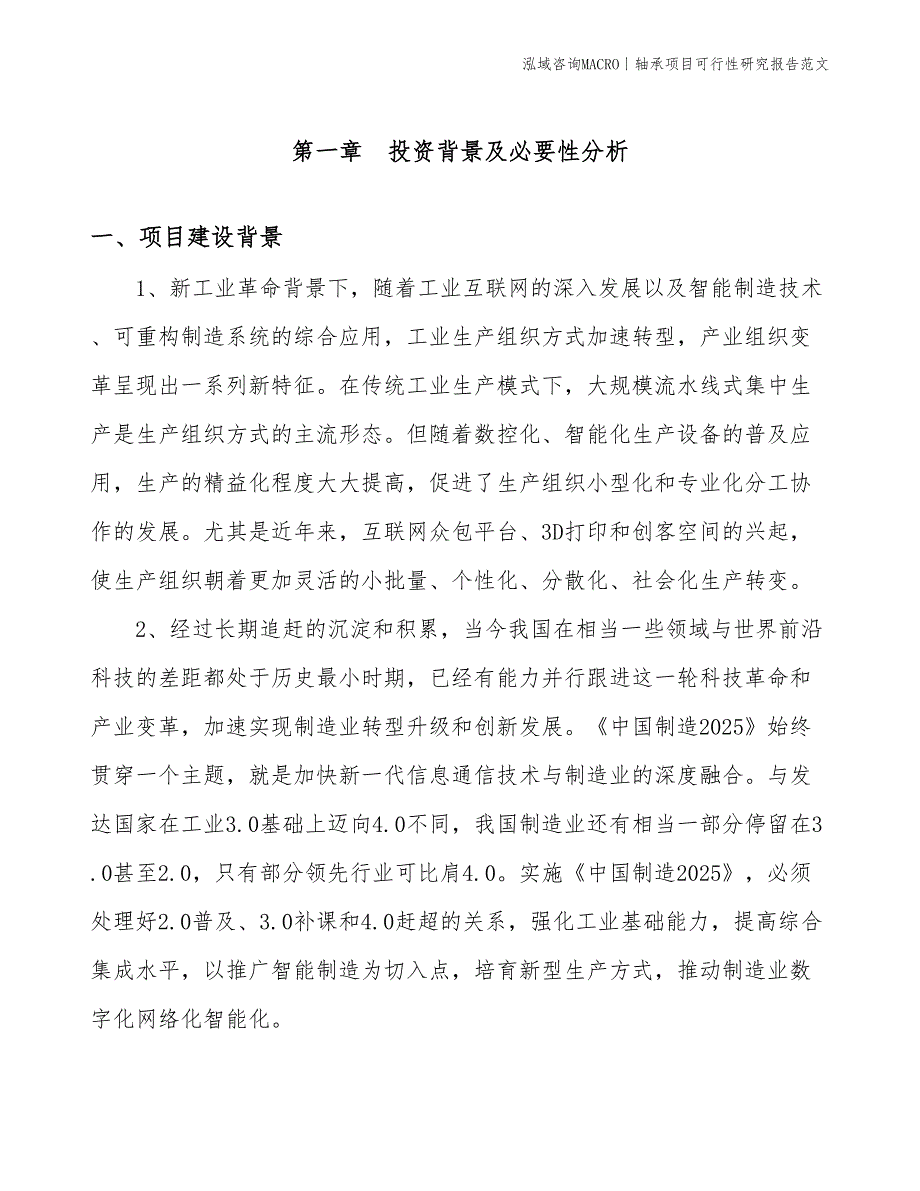 泓域咨询MACRO | 轴承项目可行性研究报告范文

第一章　投资背景及必要性分析

一、项目建设背景

1、新工业革命背景下，随着工业互联网的深入发展以及智能制造技术、可重构制造系统的综合应用，工业生产组织方式加速转型，产业组织变革呈现出一系列新特征。在传统工业生产模式下，大规模流水线式集中生产是生产组织方式的主流形态。但随着数控化、智能化生产设备的普及应用，生产的精益化程度大大提高，促进了生产组织小型化和专业化分工协作的发展。尤其是近年来，互联网众包平台、3D打印和创客空间的兴起，使生产组织朝着更加灵活的小批量、个性化、分散化、社会化生产转变。

2、经过长期追赶的沉淀和积累，当今我国在相当一些领域与世界前沿科技的差距都处于历史最小时期，已经有能力并行跟进这一轮科技革命和产业变革，加速实现制造业转型升级和创新发展。《中国制造2025》始终贯穿一个主题，就是加快新一代信息通信技术与制造业的深度融合。与发达国家在工业3.0基础上迈向4.0不同，我国制造业还有相当一部分停留在3.0甚至2.0，只有部分领先行业可比肩4.0。实施《中国制造2025》，必须处理好2.0普及、3.0补课和4.0赶超的关系，强化工业基础能力，提高综合集成水平，以推广智能制造为切入点，培育新型生产方式，推动制造业数字化网络化智能化。